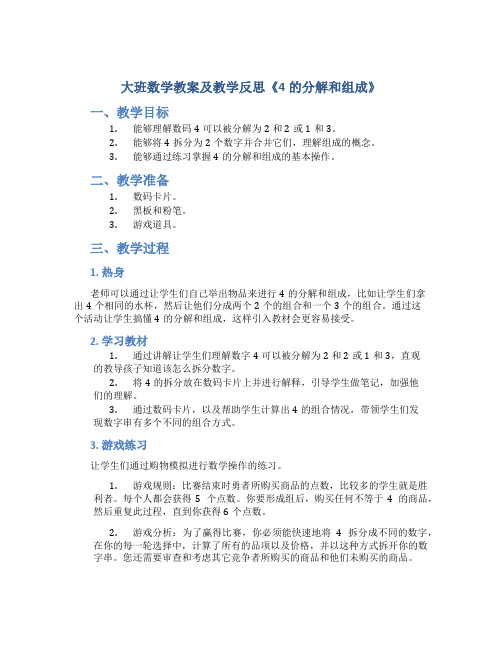 大班数学教案及教学反思《4 的分解和组成》

一、教学目标

1. 能够理解数码 4 可以被分解为 2 和 2 或 1 和 3。
2. 能够将 4 拆分为 2 个数字并合并它们，理解组成的概念。
3. 能够通过练习掌握 4 的分解和组成的基本操作。

二、教学准备

1. 数码卡片。
2. 黑板和粉笔。
3. 游戏道具。

三、教学过程

1. 热身

老师可以通过让学生们自己举出物品来进行 4 的分解和组成，比如让学生们拿出 4 个相同的水杯，然后让他们分成两个 2 个的组合和一个 3 个的组合。通过这个活动让学生搞懂 4 的分解和组成，这样引入教材会更容易接受。

2. 学习教材

1. 通过讲解让学生们理解数字 4 可以被分解为 2 和 2 或 1 和 3，直观的教导孩子知道该怎么拆分数字。
2. 将 4 的拆分放在数码卡片上并进行解释，引导学生做笔记，加强他们的理解。
3. 通过数码卡片，以及帮助学生计算出 4 的组合情况，带领学生们发现数字串有多个不同的组合方式。

3. 游戏练习

让学生们通过购物模拟进行数学操作的练习。

1. 游戏规则：比赛结束时勇者所购买商品的点数，比较多的学生就是胜利者。每个人都会获得 5 个点数。你要形成组后，购买任何不等于 4 的商品，然后重复此过程，直到你获得 6 个点数。

2. 游戏分析：为了赢得比赛，你必须能快速地将 4 拆分成不同的数字，在你的每一轮选择中，计算了所有的品项以及价格，并以这种方式拆开你的数字串。您还需要审查和考虑其它竞争者所购买的商品和他们未购买的商品。